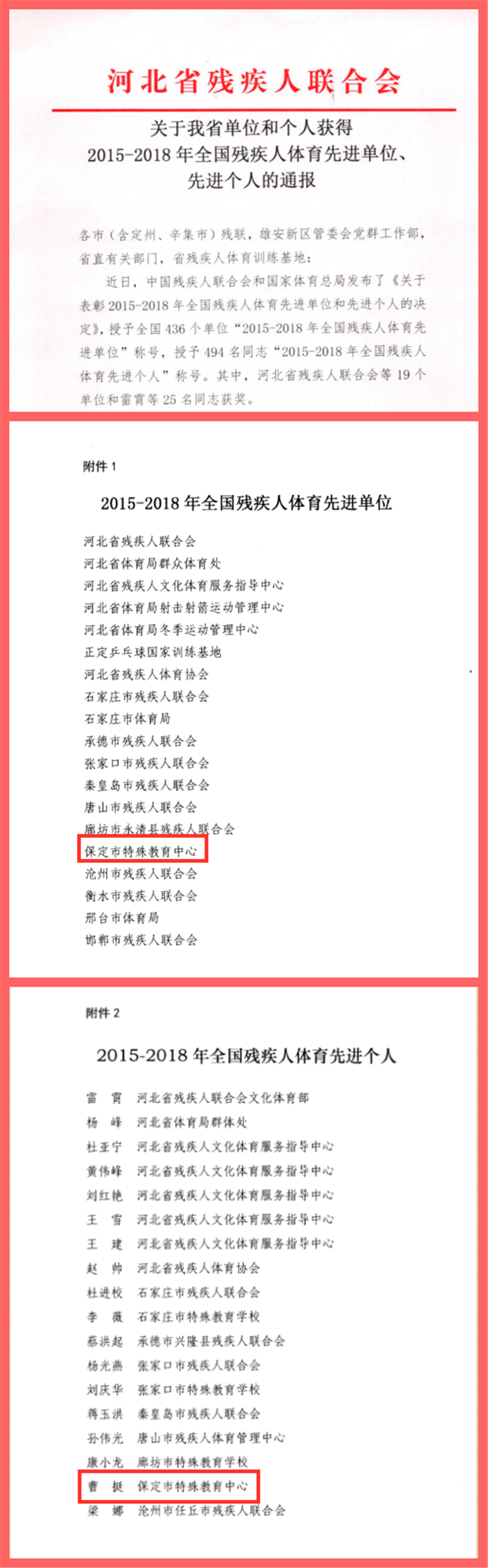 河北省残疾人联合会

关于我省单位和个人获得
2015-2018年全国残疾人体育先进单位、
先进个人的通报

各市（含定州、辛集市）残联，雄安新区管委会党群工作部，省直有关部门，省残疾人体育训练基地：

近日，中国残疾人联合会和国家体育总局发布了《关于表彰2015-2018年全国残疾人体育先进单位和先进个人的决定》，授予全国436个单位“2015-2018年全国残疾人体育先进单位”称号，授予494名同志“2015-2018年全国残疾人体育先进个人”称号。其中，河北省残疾人联合会等19个单位和雷霄等25名同志获奖。

附件1

2015-2018年全国残疾人体育先进单位

河北省残疾人联合会
河北省体育局群众体育处
河北省残疾人文化体育服务指导中心
河北省体育局射击射箭运动管理中心
河北省体育局冬季运动管理中心
正定乒乓球国家训练基地
河北省残疾人体育协会
石家庄市残疾人联合会
石家庄市体育局
承德市残疾人联合会
张家口市残疾人联合会
秦皇岛市残疾人联合会
唐山市残疾人联合会
廊坊市永清县残疾人联合会
保定市特殊教育中心
沧州市残疾人联合会
衡水市残疾人联合会
邢台市体育局
邯郸市残疾人联合会

附件2

2015-2018年全国残疾人体育先进个人

雷 霄 河北省残疾人联合会文化体育部
杨 峰 河北省体育局群体处
杜亚宁 河北省残疾人文化体育服务指导中心
黄伟峰 河北省残疾人文化体育服务指导中心
刘红艳 河北省残疾人文化体育服务指导中心
王 雪 河北省残疾人文化体育服务指导中心
王 建 河北省残疾人文化体育服务指导中心
赵 帅 河北省残疾人体育协会
杜进校 石家庄市残疾人联合会
李 薇 石家庄市特殊教育学校
蔡洪起 承德市兴隆县残疾人联合会
杨光燕 张家口市残疾人联合会
刘庆华 张家口市特殊教育学校
蒋玉洪 秦皇岛市残疾人联合会
孙伟光 唐山市残疾人体育管理中心
康小龙 廊坊市特殊教育学校
曹 挺 保定市特殊教育中心
梁 娜 沧州市任丘市残疾人联合会